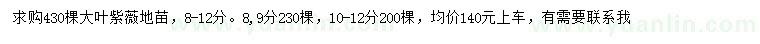 求购430棵大叶紫薇地苗，8-12分。8,9分230棵，10-12分200棵，均价140元上车，有需要联系我

www.yuanlin.com